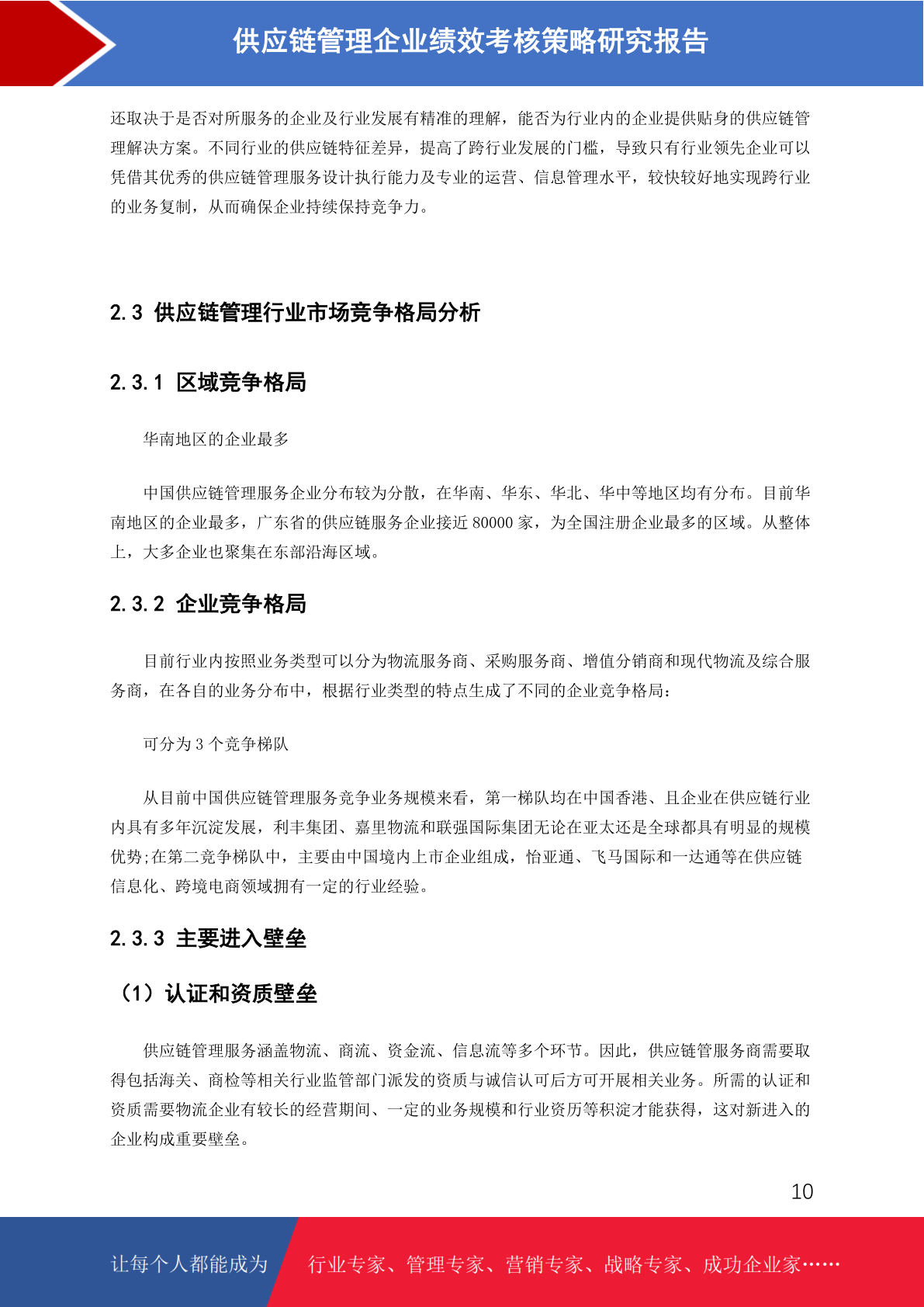 供应链管理企业绩效考核策略研究报告

还取决于是否对所服务的企业及行业发展有精准的理解，能否为行业内的企业提供贴身的供应链管理解决方案。不同行业的供应链特征差异，提高了跨行业发展的门槛，导致只有行业领先企业可以凭借其优秀的供应链管理服务设计执行能力及专业的运营、信息管理水平，较快较好地实现跨行业的业务复制，从而确保企业持续保持竞争力。

2.3 供应链管理行业市场竞争格局分析

2.3.1 区域竞争格局

华南地区的企业最多

中国供应链管理服务企业分布较为分散，在华南、华东、华北、华中等地区均有分布。目前华南地区的企业最多，广东省的供应链服务企业接近 80000 家，为全国注册企业最多的区域。从整体上，大多企业也聚集在东部沿海区域。

2.3.2 企业竞争格局

目前行业内按照业务类型可以分为物流服务商、采购服务商、增值分销商和现代物流及综合服务商，在各自的业务分布中，根据行业类型的特点生成了不同的企业竞争格局：

可分为 3 个竞争梯队

从目前中国供应链管理服务竞争业务规模来看，第一梯队均在中国香港、且企业在供应链行业内具有多年沉淀发展，利丰集团、嘉里物流和联强国际集团无论在亚太还是全球都具有明显的规模优势;在第二竞争梯队中，主要由中国境内上市企业组成，怡亚通、飞马国际和一达通等在供应链信息化、跨境电商领域拥有一定的行业经验。

2.3.3 主要进入壁垒

（1）认证和资质壁垒

供应链管理服务涵盖物流、商流、资金流、信息流等多个环节。因此，供应链管服务商需要取得包括海关、商检等相关行业监管部门派发的资质与诚信认可后方可开展相关业务。所需的认证和资质需要物流企业有较长的经营期间、一定的业务规模和行业资历等积淀才能获得，这对新进入的企业构成重要壁垒。

10

让每个人都能成为 行业专家、管理专家、营销专家、战略专家、成功企业家……